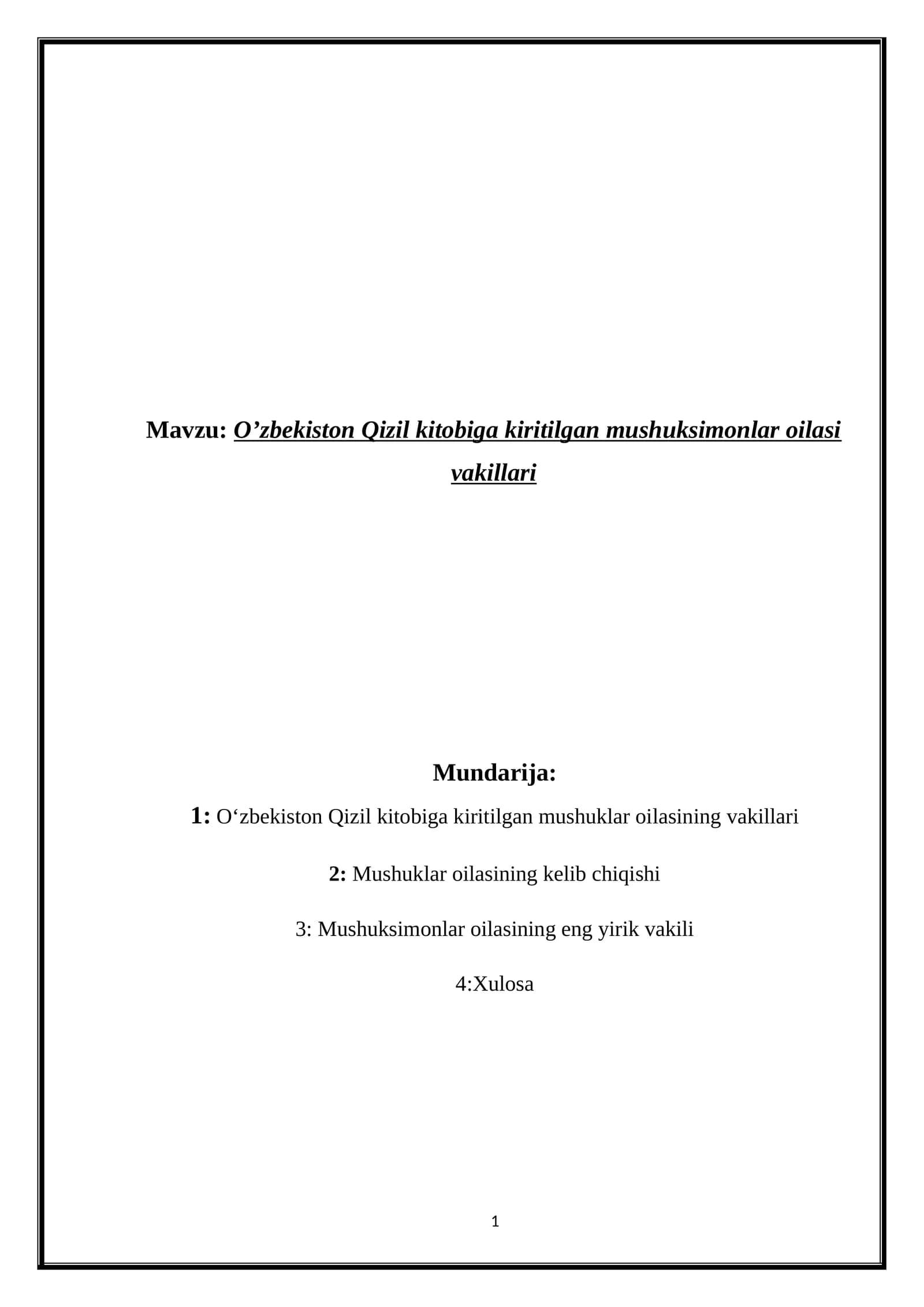 Mavzu: O’zbekiston Qizil kitobiga kiritilgan mushuksimonlar oilasi vakillari

Mundarija:

1: O‘zbekiston Qizil kitobiga kiritilgan mushuklar oilasining vakillari

2: Mushuklar oilasining kelib chiqishi

3: Mushuksimonlar oilasining eng yirik vakili

4:Xulosa

1